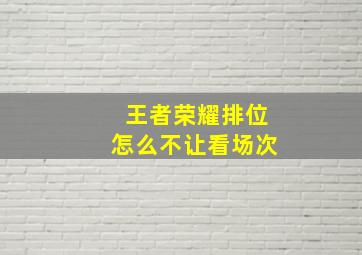 王者荣耀排位
怎么不让看场次